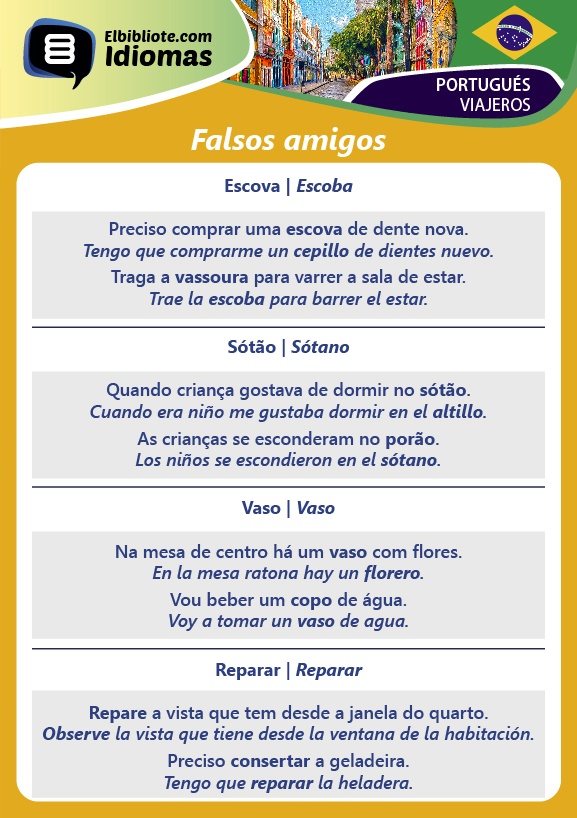 Elbibliote.com
Idiomas

PORTUGUÉS
VIAJEROS

Falsos amigos

Escova | Escoba

Preciso comprar uma escova de dente nova.
Tengo que comprarme un cepillo de dientes nuevo.
Traga a vassoura para varrer a sala de estar.
Trae la escoba para barrer el estar.

Sótão | Sótano

Quando criança gostava de dormir no sótão.
Cuando era niño me gustaba dormir en el altillo.
As crianças se esconderam no porão.
Los niños se escondieron en el sótano.

Vaso | Vaso

Na mesa de centro há um vaso com flores.
En la mesa ratona hay un florero.
Vou beber um copo de água.
Voy a tomar un vaso de agua.

Reparar | Reparar

Repare a vista que tem desde a janela do quarto.
Observe la vista que tiene desde la ventana de la habitación.
Preciso consertar a geladeira.
Tengo que reparar la heladera.